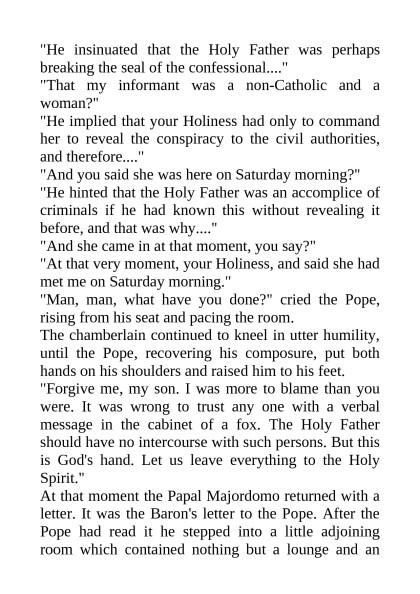 "He insinuated that the Holy Father was perhaps breaking the seal of the confessional...."

"That my informant was a non-Catholic and a woman?"

"He implied that your Holiness had only to command her to reveal the conspiracy to the civil authorities, and therefore...."

"And you said she was here on Saturday morning?"

"He hinted that the Holy Father was an accomplice of criminals if he had known this without revealing it before, and that was why...."

"And she came in at that moment, you say?"

"At that very moment, your Holiness, and said she had met me on Saturday morning."

"Man, man, what have you done?" cried the Pope, rising from his seat and pacing the room.

The chamberlain continued to kneel in utter humility, until the Pope, recovering his composure, put both hands on his shoulders and raised him to his feet.

"Forgive me, my son. I was more to blame than you were. It was wrong to trust any one with a verbal message in the cabinet of a fox. The Holy Father should have no intercourse with such persons. But this is God's hand. Let us leave everything to the Holy Spirit."

At that moment the Papal Majordomo returned with a letter. It was the Baron's letter to the Pope. After the Pope had read it he stepped into a little adjoining room which contained nothing but a lounge and an